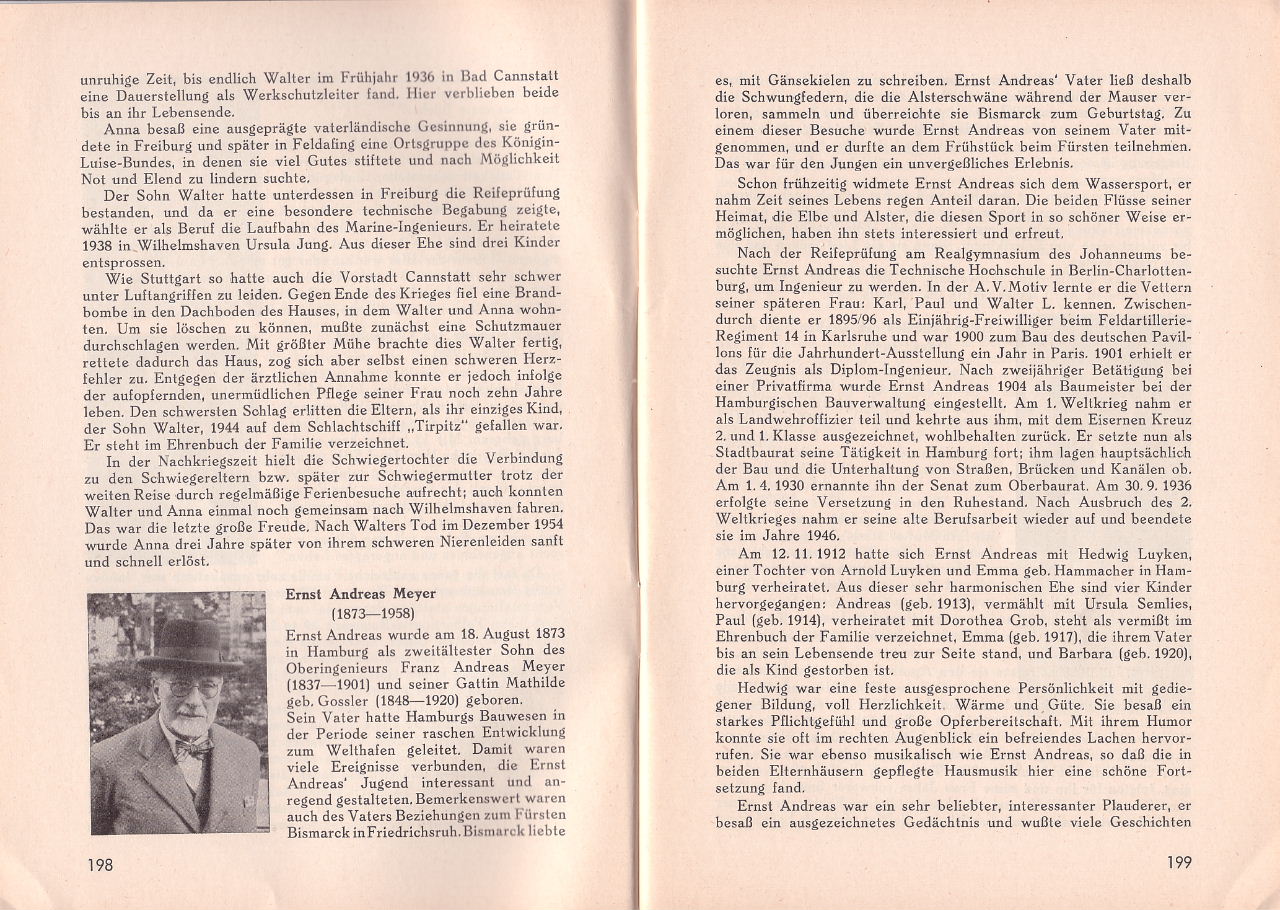 unruhige Zeit, bis endlich Walter im Frühjahr 1936 in Bad Cannstatt eine Dauerstellung als Werkschutzleiter fand. Hier verblieben beide bis an ihr Lebensende.

Anna besaß eine ausgeprägte vaterländische Gesinnung, sie gründete in Freiburg und später in Feldafing eine Ortsgruppe des Königin-Luise-Bundes, in denen sie viel Gutes stiftete und nach Möglichkeit Not und Elend zu lindern suchte.

Der Sohn Walter hatte unterdessen in Freiburg die Reifeprüfung bestanden, und da er eine besondere technische Begabung zeigte, wählte er als Beruf die Laufbahn des Marine-Ingenieurs. Er heiratete 1938 in Wilhelmshaven Ursula Jung. Aus dieser Ehe sind drei Kinder entsprossen.

Wie Stuttgart so hatte auch die Vorstadt Cannstatt sehr schwer unter Luftangriffen zu leiden. Gegen Ende des Krieges fiel eine Brandbombe in den Dachboden des Hauses, in dem Walter und Anna wohnten. Um sie löschen zu können, mußte zunächst eine Schutzmauer durchschlagen werden. Mit größter Mühe brachte dies Walter fertig, rettete dadurch das Haus, zog sich aber selbst einen schweren Herzfehler zu. Entgegen der ärztlichen Annahme konnte er jedoch infolge der aufopfernden, unermüdlichen Pflege seiner Frau noch zehn Jahre leben. Den schwersten Schlag erlitten die Eltern, als ihr einziges Kind, der Sohn Walter, 1944 auf dem Schlachtschiff „Tirpitz" gefallen war. Er steht im Ehrenbuch der Familie verzeichnet.

In der Nachkriegszeit hielt die Schwiegertochter die Verbindung zu den Schwiegereltern bzw. später zur Schwiegermutter trotz der weiten Reise durch regelmäßige Ferienbesuche aufrecht; auch konnten Walter und Anna einmal noch gemeinsam nach Wilhelmshaven fahren. Das war die letzte große Freude. Nach Walters Tod im Dezember 1954 wurde Anna drei Jahre später von ihrem schweren Nierenleiden sanft und schnell erlöst.

Ernst Andreas Meyer
(1873—1958)

Ernst Andreas wurde am 18. August 1873 in Hamburg als zweitältester Sohn des Oberingenieurs Franz Andreas Meyer (1837—1901) und seiner Gattin Mathilde geb. Gossler (1848—1920) geboren. Sein Vater hatte Hamburgs Bauwesen in der Periode seiner raschen Entwicklung zum Welthafen geleitet. Damit waren viele Ereignisse verbunden, die Ernst Andreas' Jugend interessant und anregend gestalteten. Bemerkenswert waren auch des Vaters Beziehungen zum Fürsten Bismarck in Friedrichsruh. Bismarck liebte

198

es, mit Gänsekielen zu schreiben. Ernst Andreas' Vater ließ deshalb die Schwungfedern, die die Alsterschwäne während der Mauser verloren, sammeln und überreichte sie Bismarck zum Geburtstag. Zu einem dieser Besuche wurde Ernst Andreas von seinem Vater mitgenommen, und er durfte an dem Frühstück beim Fürsten teilnehmen. Das war für den Jungen ein unvergeßliches Erlebnis.

Schon frühzeitig widmete Ernst Andreas sich dem Wassersport, er nahm Zeit seines Lebens regen Anteil daran. Die beiden Flüsse seiner Heimat, die Elbe und Alster, die diesen Sport in so schöner Weise ermöglichen, haben ihn stets interessiert und erfreut.

Nach der Reifeprüfung am Realgymnasium des Johanneums besuchte Ernst Andreas die Technische Hochschule in Berlin-Charlottenburg, um Ingenieur zu werden. In der A. V. Motiv lernte er die Vettern seiner späteren Frau: Karl, Paul und Walter L. kennen. Zwischendurch diente er 1895/96 als Einjährig-Freiwilliger beim Feldartillerie-Regiment 14 in Karlsruhe und war 1900 zum Bau des deutschen Pavillons für die Jahrhundert-Ausstellung ein Jahr in Paris. 1901 erhielt er das Zeugnis als Diplom-Ingenieur. Nach zweijähriger Betätigung bei einer Privatfirma wurde Ernst Andreas 1904 als Baumeister bei der Hamburgischen Bauverwaltung eingestellt. Am 1. Weltkrieg nahm er als Landwehroffizier teil und kehrte aus ihm, mit dem Eisernen Kreuz 2. und 1. Klasse ausgezeichnet, wohlbehalten zurück. Er setzte nun als Stadtbaurat seine Tätigkeit in Hamburg fort; ihm lagen hauptsächlich der Bau und die Unterhaltung von Straßen, Brücken und Kanälen ob. Am 1. 4. 1930 ernannte ihn der Senat zum Oberbaurat. Am 30. 9. 1936 erfolgte seine Versetzung in den Ruhestand. Nach Ausbruch des 2. Weltkrieges nahm er seine alte Berufsarbeit wieder auf und beendete sie im Jahre 1946.

Am 12. 11. 1912 hatte sich Ernst Andreas mit Hedwig Luyken, einer Tochter von Arnold Luyken und Emma geb. Hammacher in Hamburg verheiratet. Aus dieser sehr harmonischen Ehe sind vier Kinder hervorgegangen: Andreas (geb. 1913), vermählt mit Ursula Semlies, Paul (geb. 1914), verheiratet mit Dorothea Grob, steht als vermißt im Ehrenbuch der Familie verzeichnet, Emma (geb. 1917), die ihrem Vater bis an sein Lebensende treu zur Seite stand, und Barbara (geb. 1920), die als Kind gestorben ist.

Hedwig war eine feste ausgesprochene Persönlichkeit mit gediegener Bildung, voll Herzlichkeit, Wärme und Güte. Sie besaß ein starkes Pflichtgefühl und große Opferbereitschaft. Mit ihrem Humor konnte sie oft im rechten Augenblick ein befreiendes Lachen hervorrufen. Sie war ebenso musikalisch wie Ernst Andreas, so daß die in beiden Elternhäusern gepflegte Hausmusik hier eine schöne Fortsetzung fand.

Ernst Andreas war ein sehr beliebter, interessanter Plauderer, er besaß ein ausgezeichnetes Gedächtnis und wußte viele Geschichten

199